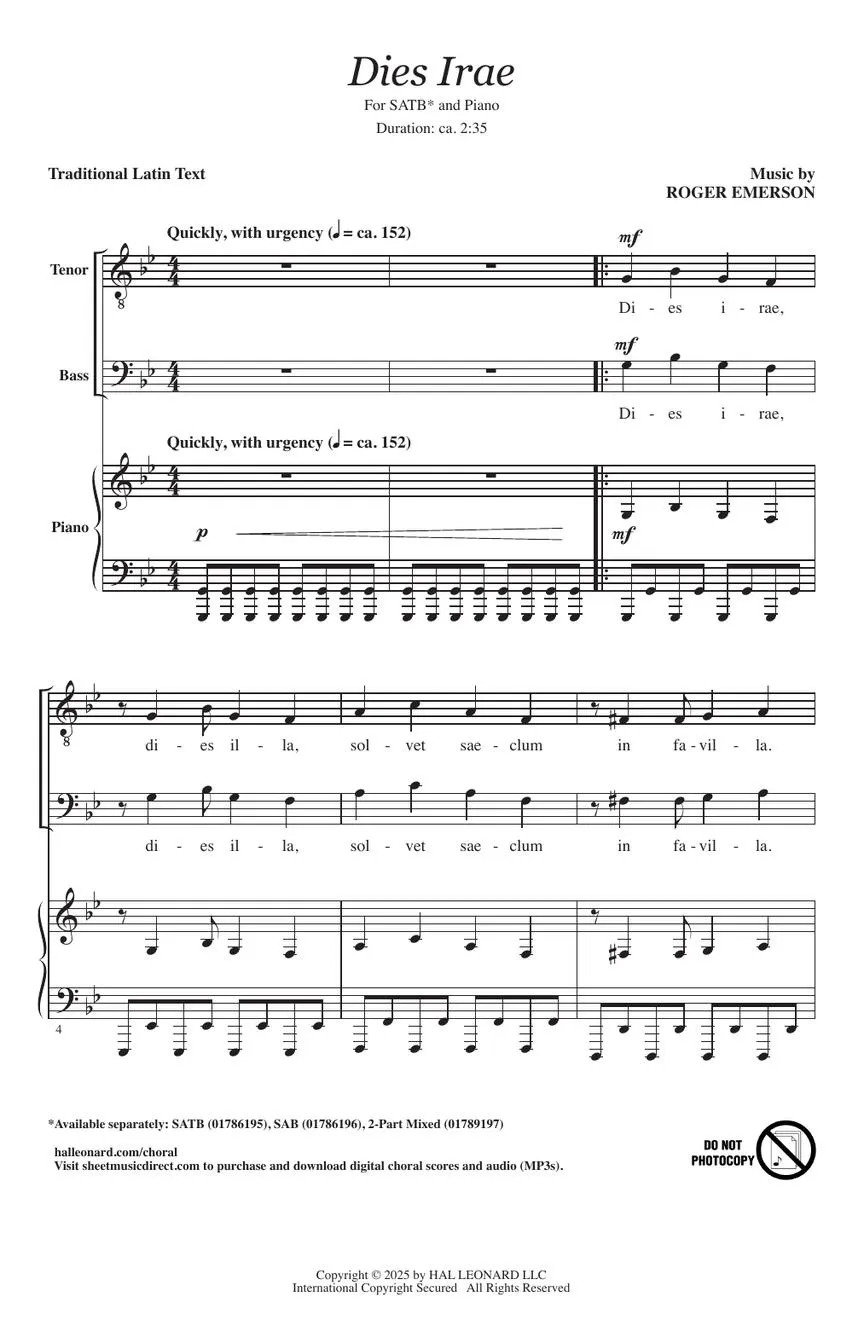 Dies Irae

For SATB* and Piano

Duration: ca. 2:35

Traditional Latin Text

Music by
ROGER EMERSON

Quickly, with urgency (♩ = ca. 152)

Tenor

mf

Di - es i - rae,

Bass

mf

Di - es i - rae,

Quickly, with urgency (♩ = ca. 152)

Piano

p

mf

di - es il - la, sol - vet sae - clum in fa - vil - la.

di - es il - la, sol - vet sae - clum in fa - vil - la.

4

*Available separately: SATB (01786195), SAB (01786196), 2-Part Mixed (01789197)

halleonard.com/choral
Visit sheetmusicdirect.com to purchase and download digital choral scores and audio (MP3s).

DO NOT PHOTOCOPY

Copyright © 2025 by HAL LEONARD LLC
International Copyright Secured All Rights Reserved